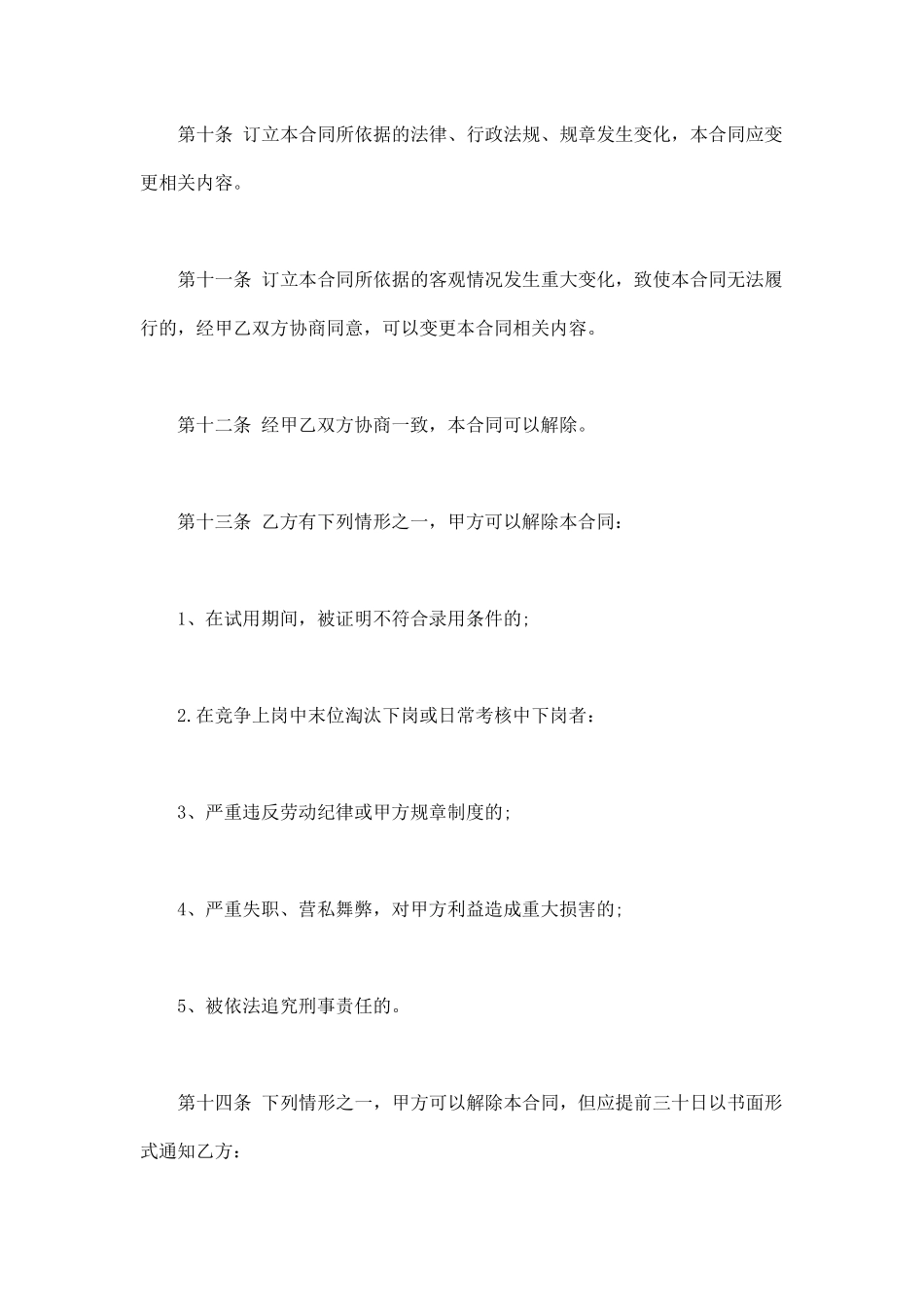 第十条 订立本合同所依据的法律、行政法规、规章发生变化，本合同应变更相关内容。

第十一条 订立本合同所依据的客观情况发生重大变化，致使本合同无法履行的，经甲乙双方协商同意，可以变更本合同相关内容。

第十二条 经甲乙双方协商一致，本合同可以解除。

第十三条 乙方有下列情形之一，甲方可以解除本合同：

1、在试用期间，被证明不符合录用条件的;

2.在竞争上岗中末位淘汰下岗或日常考核中下岗者：

3、严重违反劳动纪律或甲方规章制度的;

4、严重失职、营私舞弊，对甲方利益造成重大损害的;

5、被依法追究刑事责任的。

第十四条 下列情形之一，甲方可以解除本合同，但应提前三十日以书面形式通知乙方：